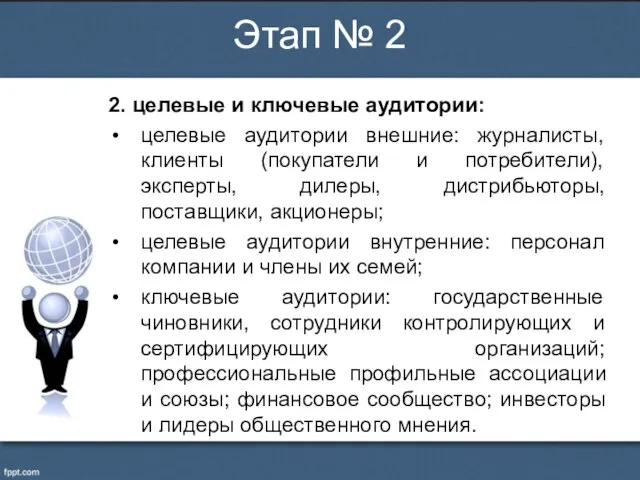 Этап № 2

2. целевые и ключевые аудитории:

• целевые аудитории внешние: журналисты, клиенты (покупатели и потребители), эксперты, дилеры, дистрибьюторы, поставщики, акционеры;

• целевые аудитории внутренние: персонал компании и члены их семей;

• ключевые аудитории: государственные чиновники, сотрудники контролирующих и сертифицирующих организаций; профессиональные профильные ассоциации и союзы; финансовое сообщество; инвесторы и лидеры общественного мнения.

fppt.com